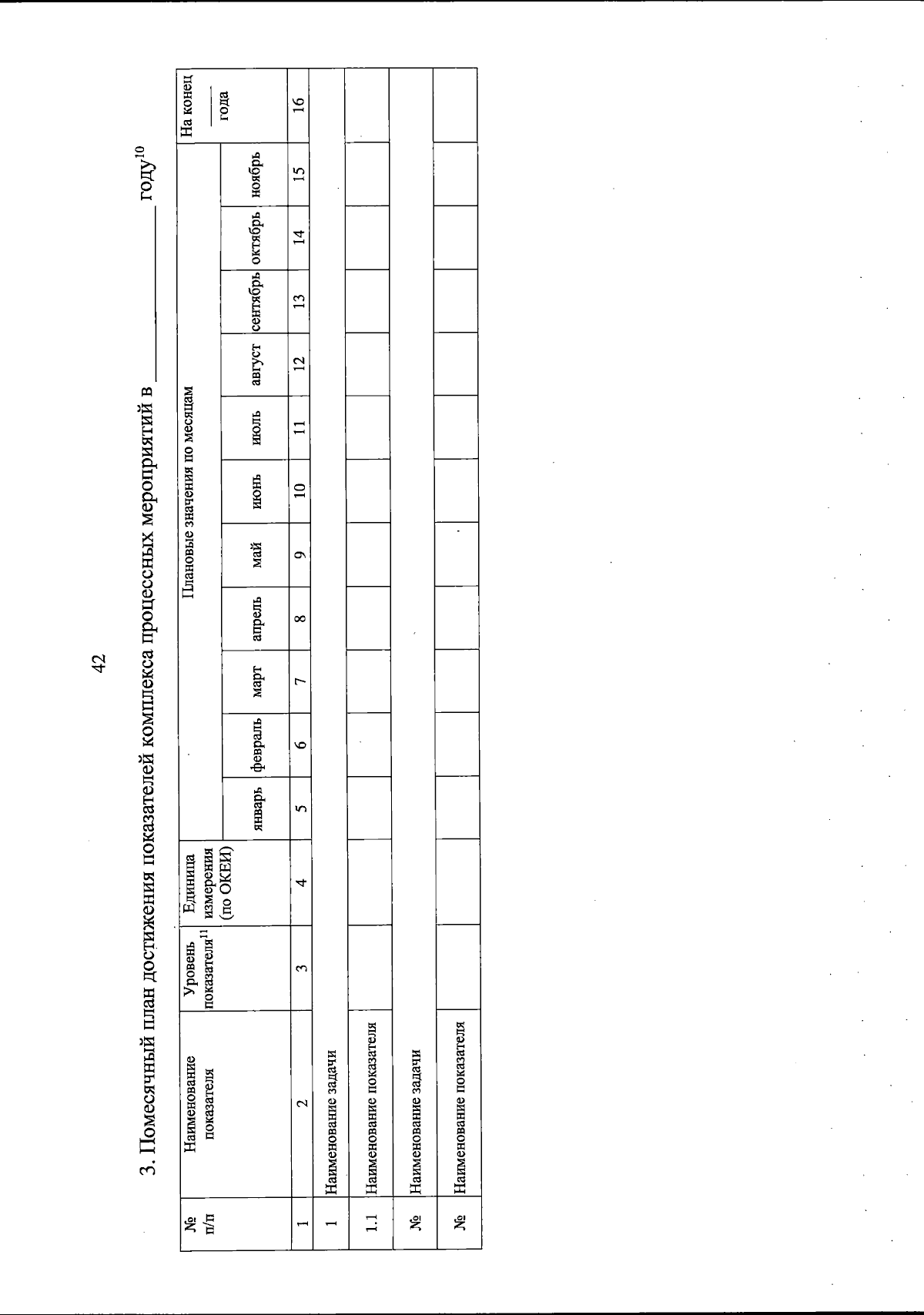 42

3. Помесячный план достижения показателей комплекса процессных мероприятий в ____ году$^{10}$

| № п/п | Наименование показателя | Уровень показателя$^{11}$ | Единица измерения (по ОКЕИ) | Плановые значения по месяцам | | | | | | | | | | | На конец ____ года |
|---|---|---|---|---|---|---|---|---|---|---|---|---|---|---|---|
| | | | | январь | февраль | март | апрель | май | июнь | июль | август | сентябрь | октябрь | ноябрь | |
| 1 | 2 | 3 | 4 | 5 | 6 | 7 | 8 | 9 | 10 | 11 | 12 | 13 | 14 | 15 | 16 |
| 1 | Наименование задачи | | | | | | | | | | | | | | |
| 1.1 | Наименование показателя | | | | | | | | | | | | | | |
| № | Наименование задачи | | | | | | | | | | | | | | |
| № | Наименование показателя | | | | | | | | | | | | | | |